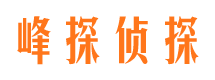 峰探侦探